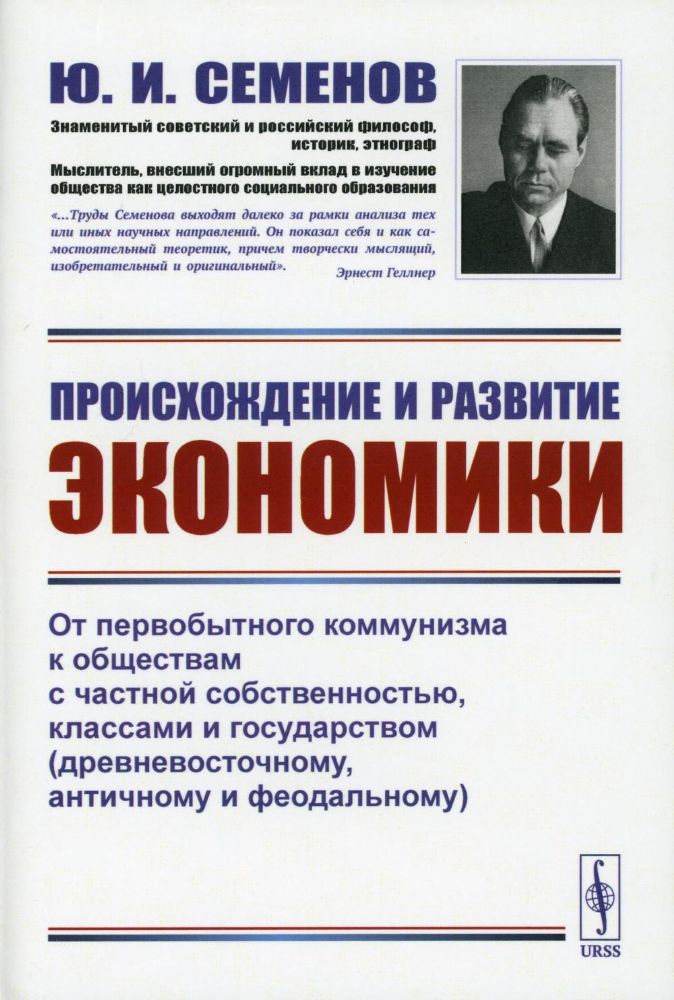 Ю. И. СЕМЕНОВ

Знаменитый советский и российский философ, историк, этнограф

Мыслитель, внесший огромный вклад в изучение общества как целостного социального образования

«...Труды Семенова выходят далеко за рамки анализа тех или иных научных направлений. Он показал себя и как самостоятельный теоретик, причем творчески мыслящий, изобретательный и оригинальный».

Эрнест Геллнер

ПРОИСХОЖДЕНИЕ И РАЗВИТИЕ

ЭКОНОМИКИ

От первобытного коммунизма к обществам с частной собственностью, классами и государством (древневосточному, античному и феодальному)

URSS